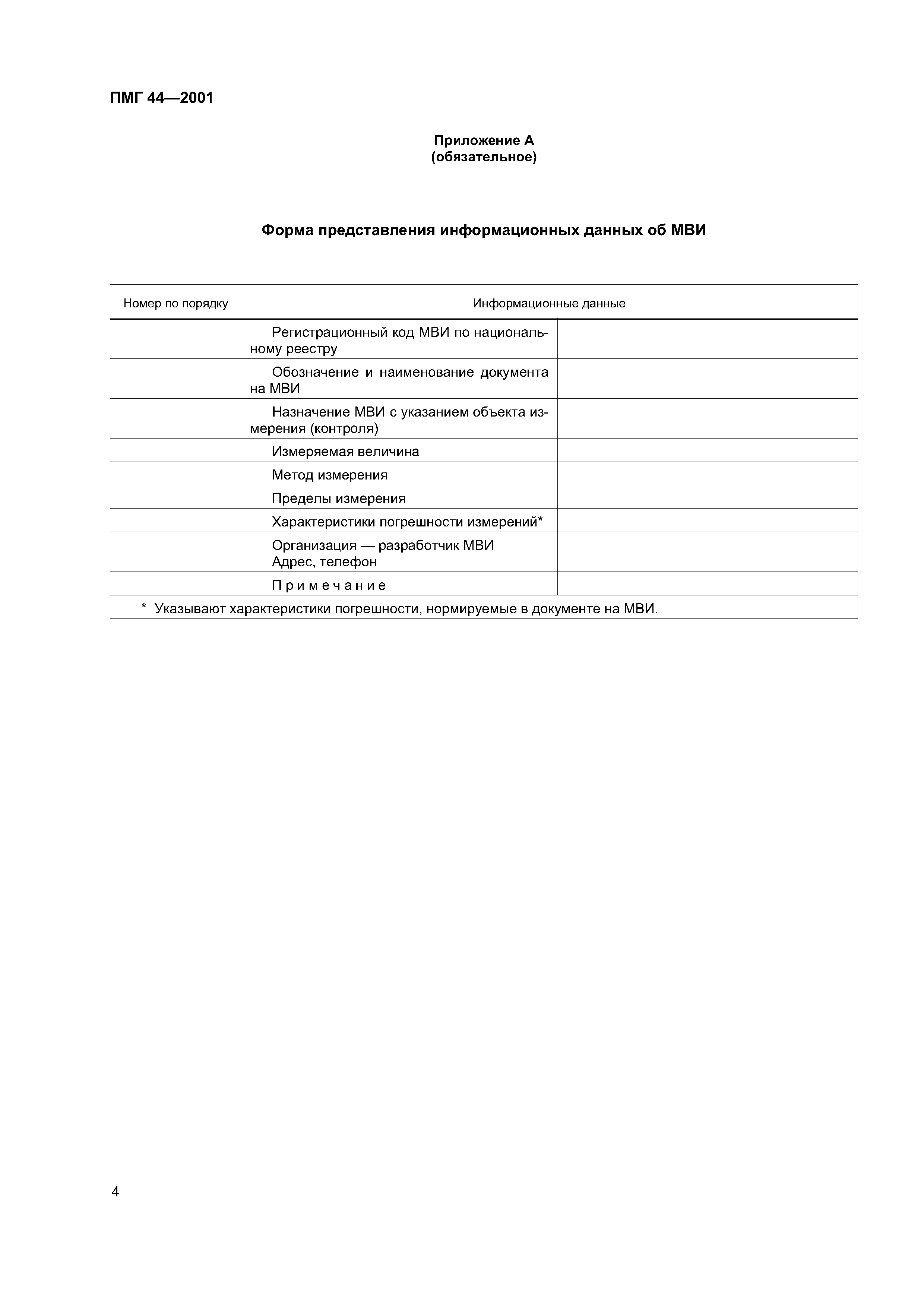 ПМГ 44—2001

Приложение А
(обязательное)

Форма представления информационных данных об МВИ

| Номер по порядку | Информационные данные | |
|---|---|---|
| | Регистрационный код МВИ по национальному реестру | |
| | Обозначение и наименование документа на МВИ | |
| | Назначение МВИ с указанием объекта измерения (контроля) | |
| | Измеряемая величина | |
| | Метод измерения | |
| | Пределы измерения | |
| | Характеристики погрешности измерений* | |
| | Организация — разработчик МВИ Адрес, телефон | |
| | Примечание | |

* Указывают характеристики погрешности, нормируемые в документе на МВИ.

4